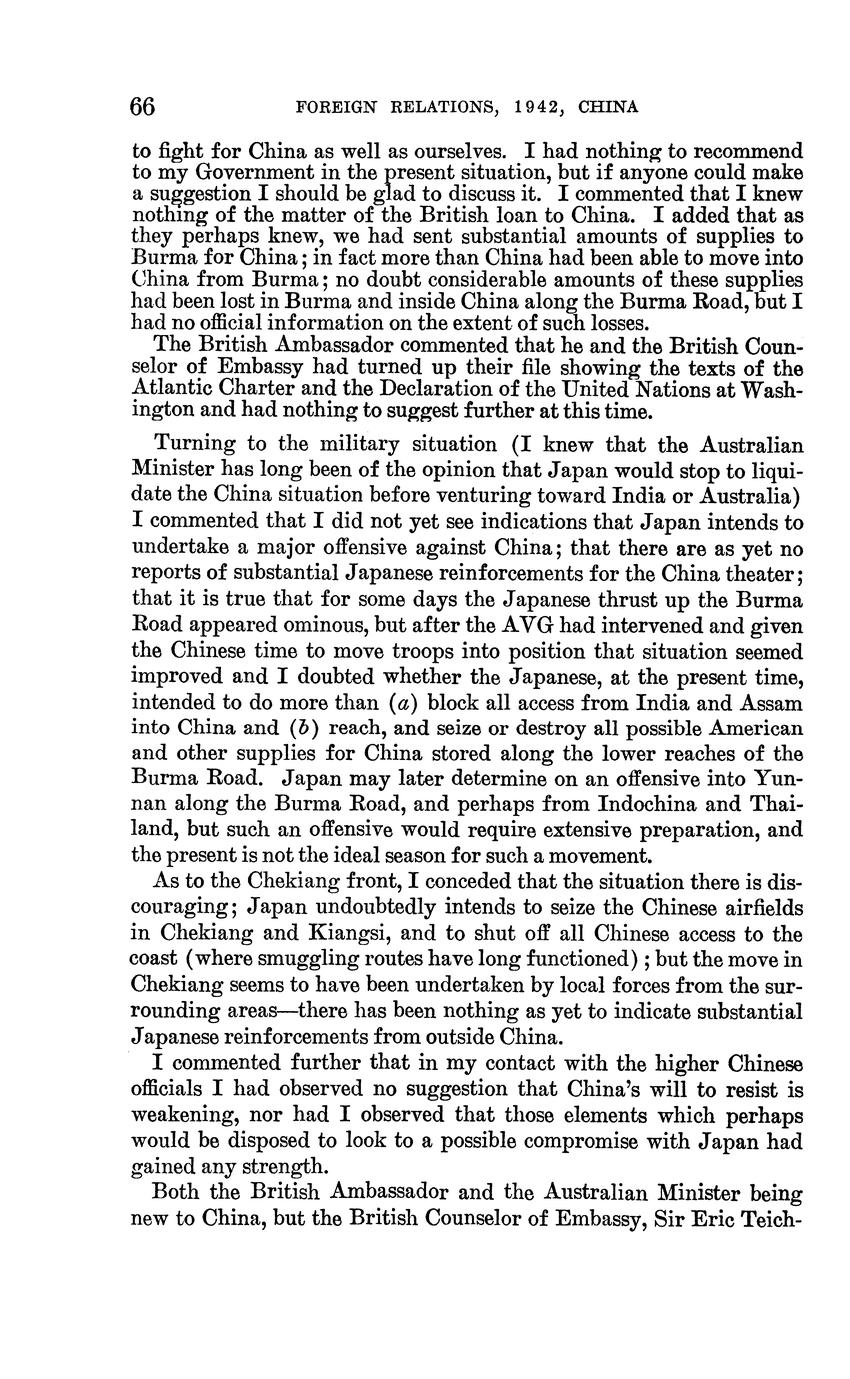 66 FOREIGN RELATIONS, 1942, CHINA

to fight for China as well as ourselves. I had nothing to recommend to my Government in the present situation, but if anyone could make a suggestion I should be glad to discuss it. I commented that I knew nothing of the matter of the British loan to China. I added that as they perhaps knew, we had sent substantial amounts of supplies to Burma for China; in fact more than China had been able to move into China from Burma; no doubt considerable amounts of these supplies had been lost in Burma and inside China along the Burma Road, but I had no official information on the extent of such losses.

The British Ambassador commented that he and the British Counselor of Embassy had turned up their file showing the texts of the Atlantic Charter and the Declaration of the United Nations at Washington and had nothing to suggest further at this time.

Turning to the military situation (I knew that the Australian Minister has long been of the opinion that Japan would stop to liquidate the China situation before venturing toward India or Australia) I commented that I did not yet see indications that Japan intends to undertake a major offensive against China; that there are as yet no reports of substantial Japanese reinforcements for the China theater; that it is true that for some days the Japanese thrust up the Burma Road appeared ominous, but after the AVG had intervened and given the Chinese time to move troops into position that situation seemed improved and I doubted whether the Japanese, at the present time, intended to do more than (a) block all access from India and Assam into China and (b) reach, and seize or destroy all possible American and other supplies for China stored along the lower reaches of the Burma Road. Japan may later determine on an offensive into Yunnan along the Burma Road, and perhaps from Indochina and Thailand, but such an offensive would require extensive preparation, and the present is not the ideal season for such a movement.

As to the Chekiang front, I conceded that the situation there is discouraging; Japan undoubtedly intends to seize the Chinese airfields in Chekiang and Kiangsi, and to shut off all Chinese access to the coast (where smuggling routes have long functioned); but the move in Chekiang seems to have been undertaken by local forces from the surrounding areas—there has been nothing as yet to indicate substantial Japanese reinforcements from outside China.

I commented further that in my contact with the higher Chinese officials I had observed no suggestion that China's will to resist is weakening, nor had I observed that those elements which perhaps would be disposed to look to a possible compromise with Japan had gained any strength.

Both the British Ambassador and the Australian Minister being new to China, but the British Counselor of Embassy, Sir Eric Teich-